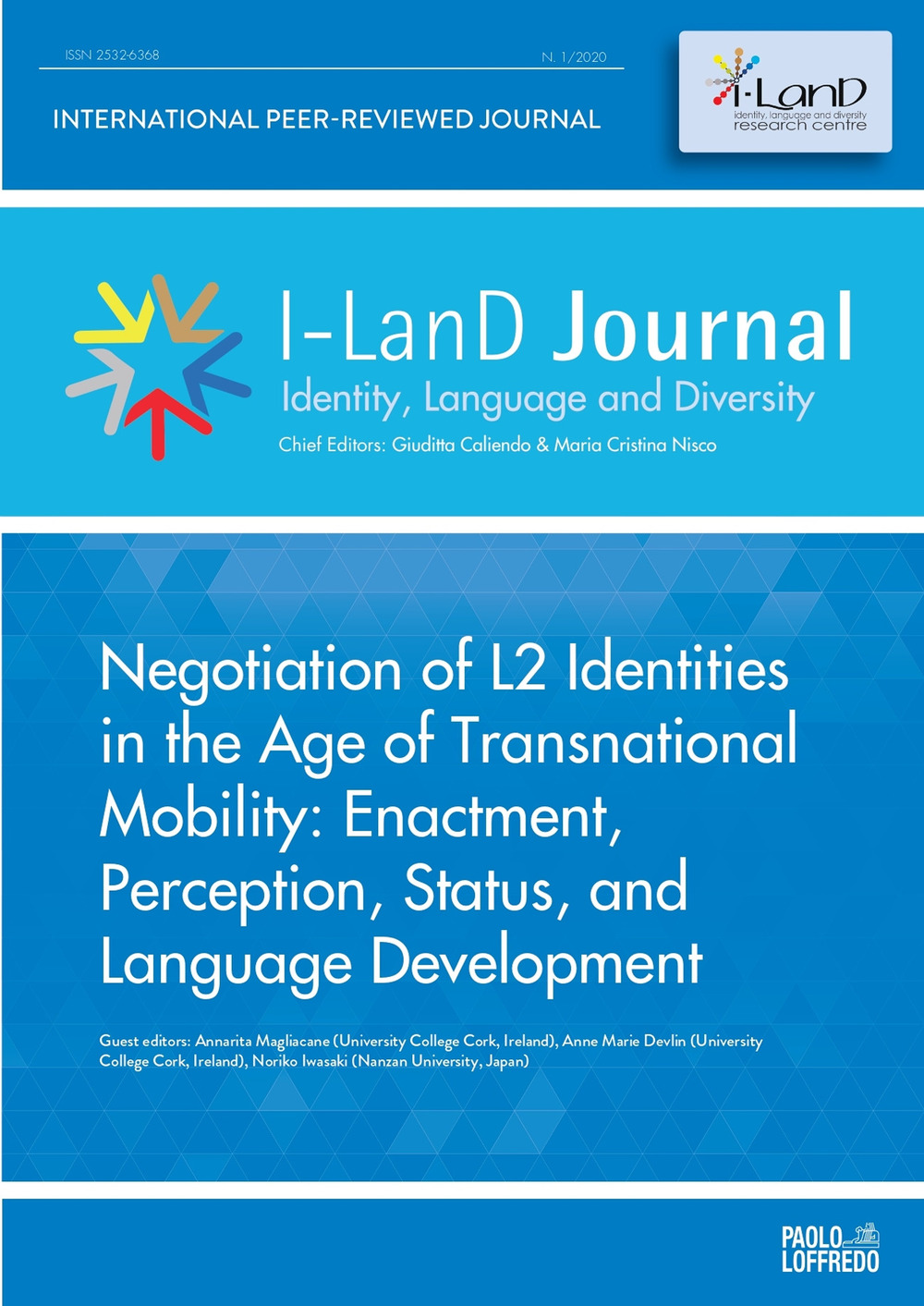 ISSN 2532-6368

N. 1/2020

INTERNATIONAL PEER-REVIEWED JOURNAL

I-LanD
identity, language and diversity
research centre

I-LanD Journal
Identity, Language and Diversity
Chief Editors: Giuditta Caliendo & Maria Cristina Nisco

Negotiation of L2 Identities in the Age of Transnational Mobility: Enactment, Perception, Status, and Language Development

Guest editors: Annarita Magliacane (University College Cork, Ireland), Anne Marie Devlin (University College Cork, Ireland), Noriko Iwasaki (Nanzan University, Japan)

PAOLO LOFFREDO